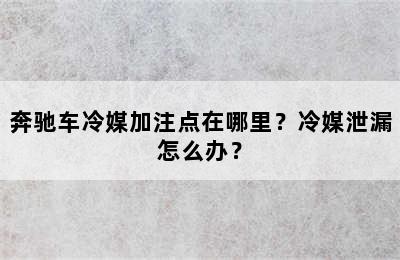 奔驰车冷媒加注点在哪里？冷媒泄漏怎么办？